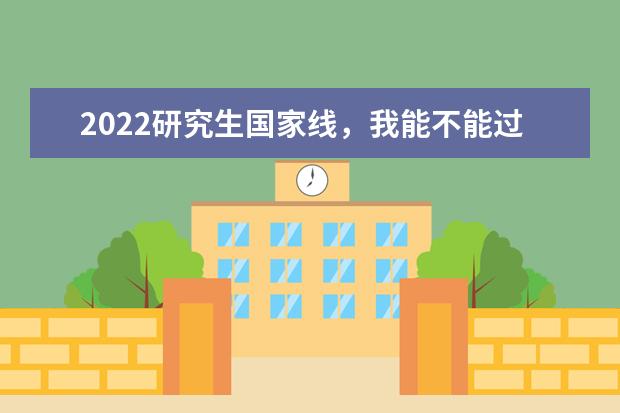 2022研究生国家线，我能不能过